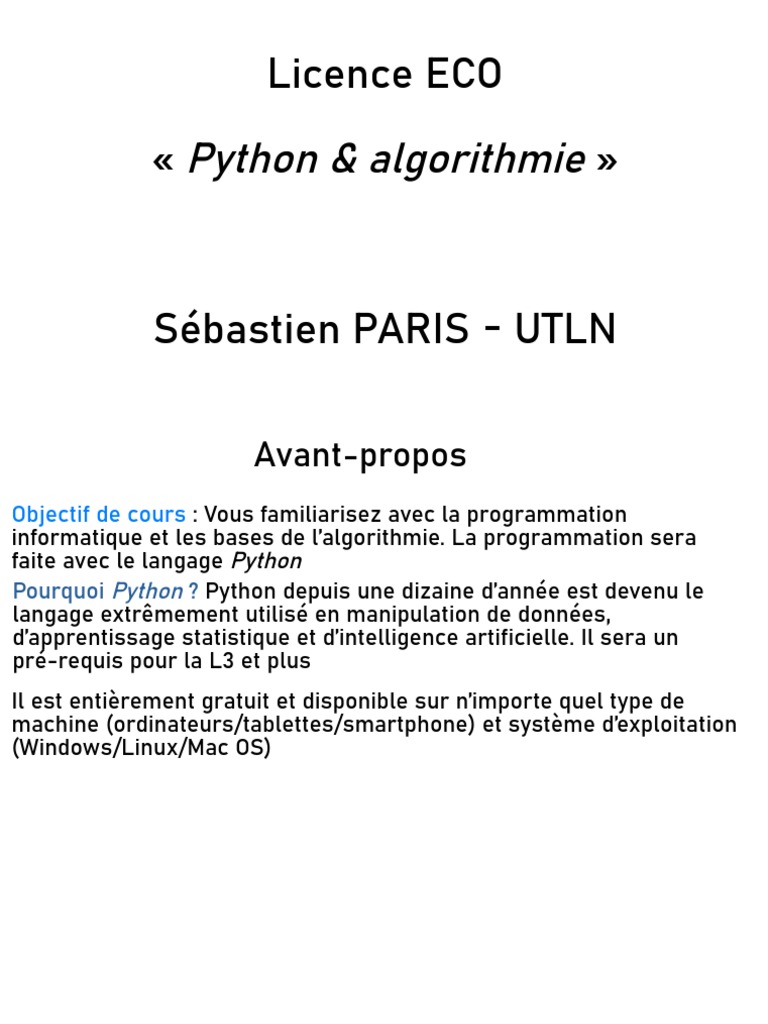 Licence ECO

« Python & algorithmie »

Sébastien PARIS - UTLN

Avant-propos

Objectif de cours : Vous familiarisez avec la programmation informatique et les bases de l'algorithmie. La programmation sera faite avec le langage Python

Pourquoi Python ? Python depuis une dizaine d'année est devenu le langage extrêmement utilisé en manipulation de données, d'apprentissage statistique et d'intelligence artificielle. Il sera un pré-requis pour la L3 et plus

Il est entièrement gratuit et disponible sur n'importe quel type de machine (ordinateurs/tablettes/smartphone) et système d'exploitation (Windows/Linux/Mac OS)